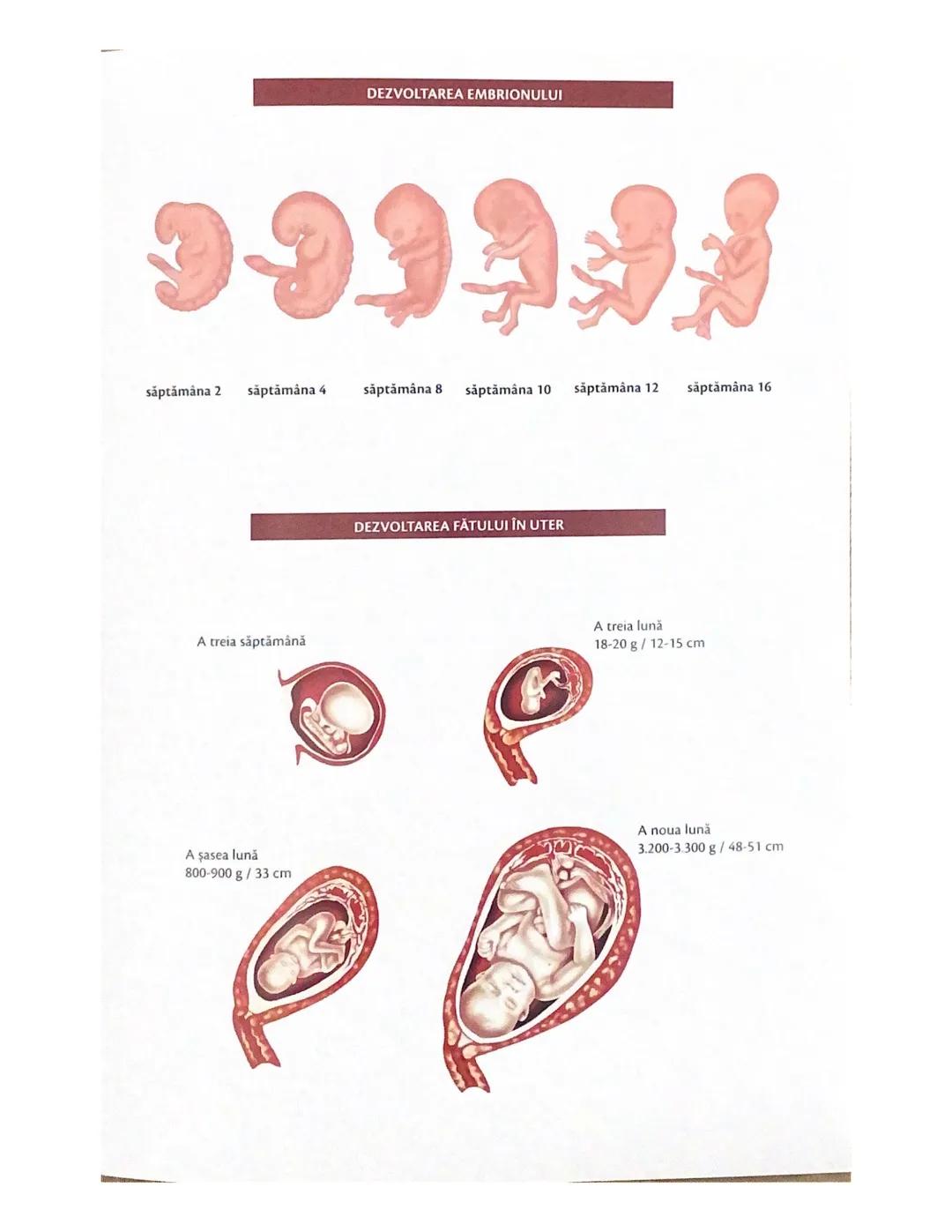 DEZVOLTAREA EMBRIONULUI

săptămâna 2 săptămâna 4 săptămâna 8 săptămâna 10 săptămâna 12 săptămâna 16

DEZVOLTAREA FĂTULUI ÎN UTER

A treia săptămână

A treia lună
18-20 g / 12-15 cm

A șasea lună
800-900 g / 33 cm

A noua lună
3.200-3.300 g / 48-51 cm